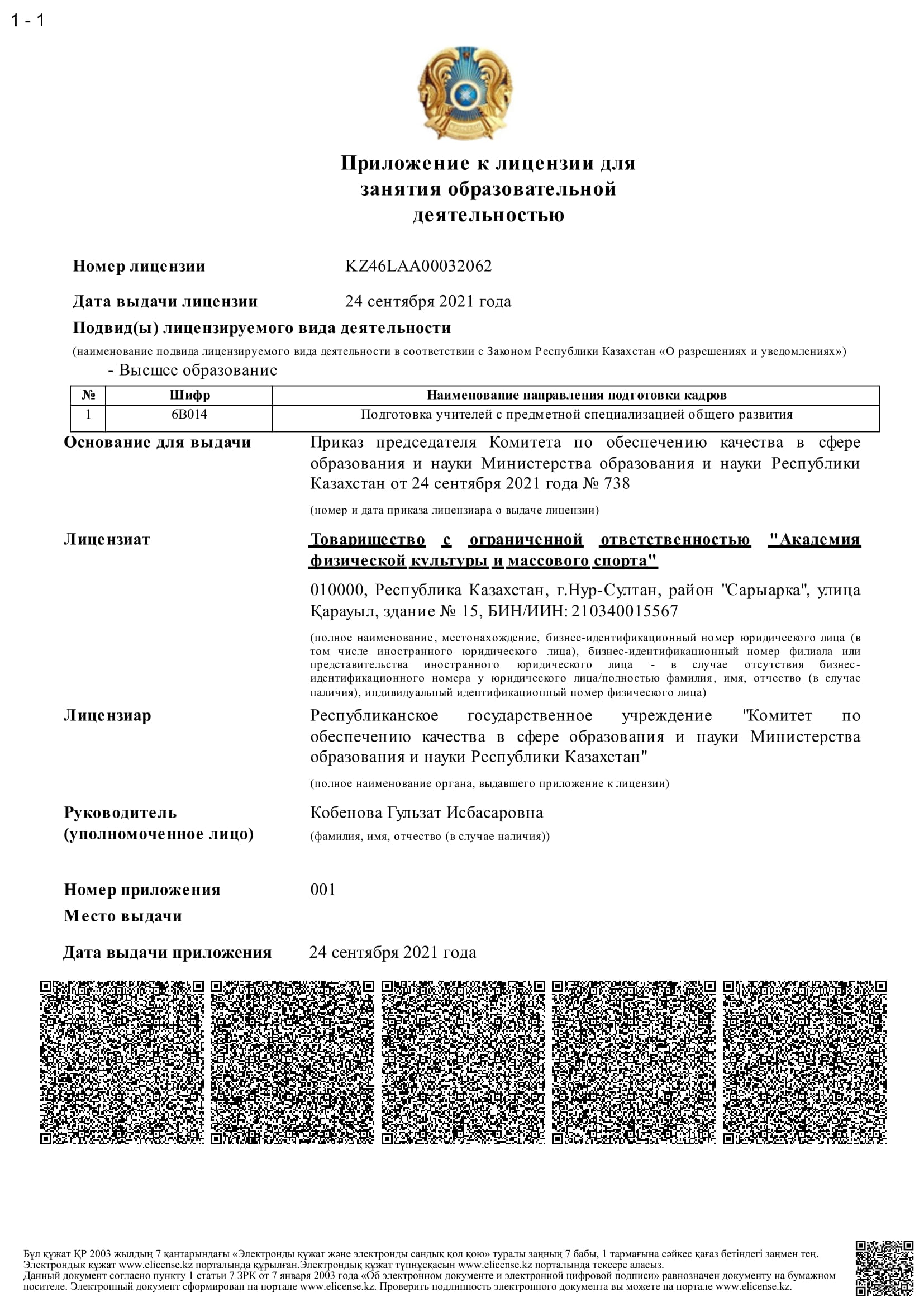 1 - 1

Приложение к лицензии для занятия образовательной деятельностью

Номер лицензии KZ46LAA00032062

Дата выдачи лицензии 24 сентября 2021 года

Подвид(ы) лицензируемого вида деятельности

(наименование подвида лицензируемого вида деятельности в соответствии с Законом Республики Казахстан «О разрешениях и уведомлениях»)

- Высшее образование

| № | Шифр | Наименование направления подготовки кадров |
|---|---|---|
| 1 | 6B014 | Подготовка учителей с предметной специализацией общего развития |

Основание для выдачи Приказ председателя Комитета по обеспечению качества в сфере образования и науки Министерства образования и науки Республики Казахстан от 24 сентября 2021 года № 738

(номер и дата приказа лицензиара о выдаче лицензии)

Лицензиат Товарищество с ограниченной ответственностью "Академия физической культуры и массового спорта"

010000, Республика Казахстан, г.Нур-Султан, район "Сарыарка", улица Қарауыл, здание № 15, БИН/ИИН: 210340015567

(полное наименование, местонахождение, бизнес-идентификационный номер юридического лица (в том числе иностранного юридического лица), бизнес-идентификационный номер филиала или представительства иностранного юридического лица - в случае отсутствия бизнес-идентификационного номера у юридического лица/полностью фамилия, имя, отчество (в случае наличия), индивидуальный идентификационный номер физического лица)

Лицензиар Республиканское государственное учреждение "Комитет по обеспечению качества в сфере образования и науки Министерства образования и науки Республики Казахстан"

(полное наименование органа, выдавшего приложение к лицензии)

Руководитель (уполномоченное лицо) Кобенова Гульзат Исбасаровна

(фамилия, имя, отчество (в случае наличия))

Номер приложения 001

Место выдачи

Дата выдачи приложения 24 сентября 2021 года

Бұл құжат ҚР 2003 жылдың 7 қаңтарындағы «Электронды құжат және электронды сандық қол қою» туралы заңның 7 бабы, 1 тармағына сәйкес қағаз бетіндегі заңмен тең. Электрондық құжат www.elicense.kz порталында құрылған.Электрондық құжат түпнұсқасын www.elicense.kz порталында тексере аласыз.
Данный документ согласно пункту 1 статьи 7 ЗРК от 7 января 2003 года «Об электронном документе и электронной цифровой подписи» равнозначен документу на бумажном носителе. Электронный документ сформирован на портале www.elicense.kz. Проверить подлинность электронного документа вы можете на портале www.elicense.kz.